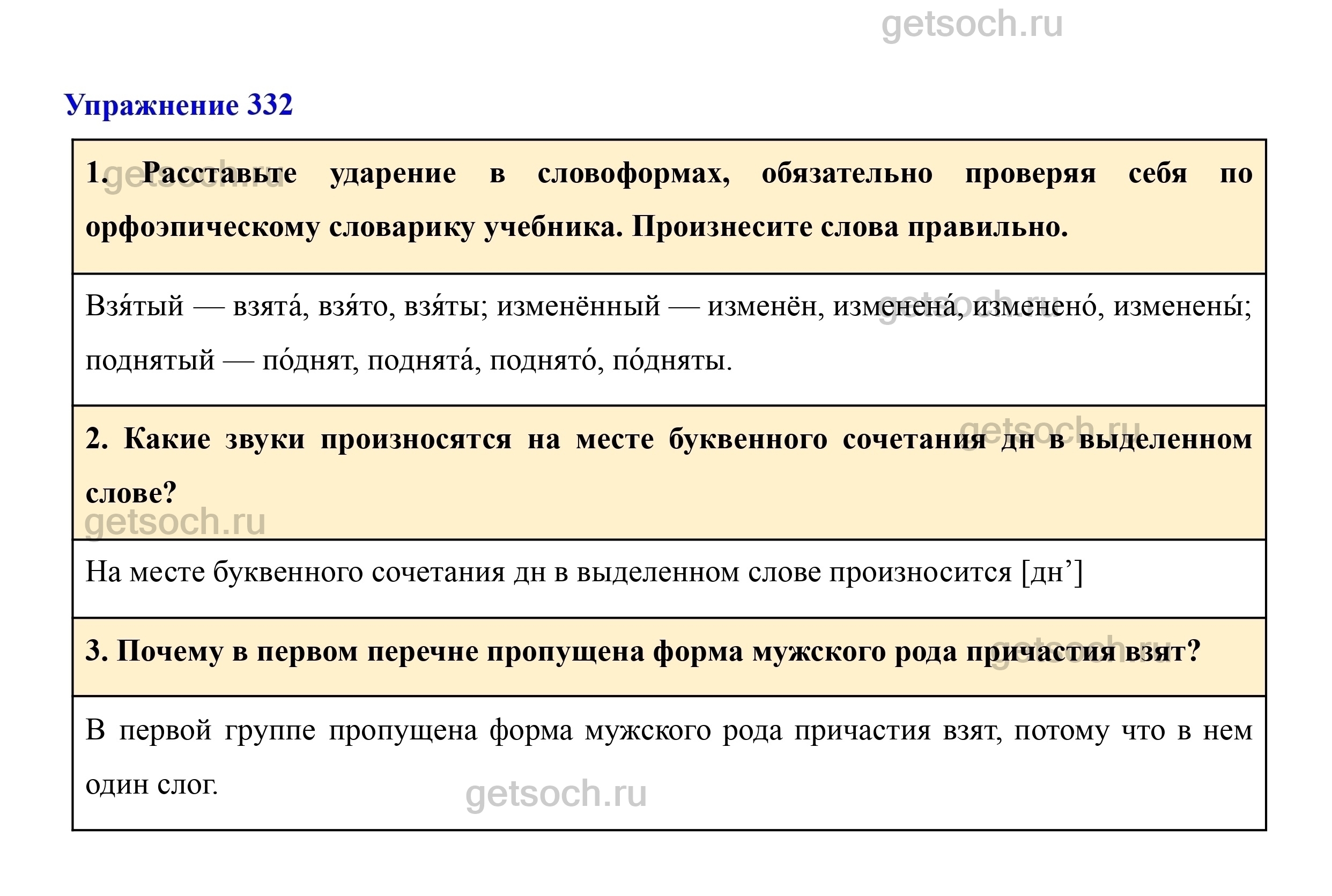 Упражнение 332

1. Расставьте ударение в словоформах, обязательно проверяя себя по орфоэпическому словарику учебника. Произнесите слова правильно.

Взя́тый — взята́, взя́то, взя́ты; изменённый — изменён, изменена́, изменено́, изменены́; поднятый — по́днят, поднята́, поднято́, по́дняты.

2. Какие звуки произносятся на месте буквенного сочетания дн в выделенном слове?

На месте буквенного сочетания дн в выделенном слове произносится [дн']

3. Почему в первом перечне пропущена форма мужского рода причастия взят?

В первой группе пропущена форма мужского рода причастия взят, потому что в нем один слог.

getsoch.ru